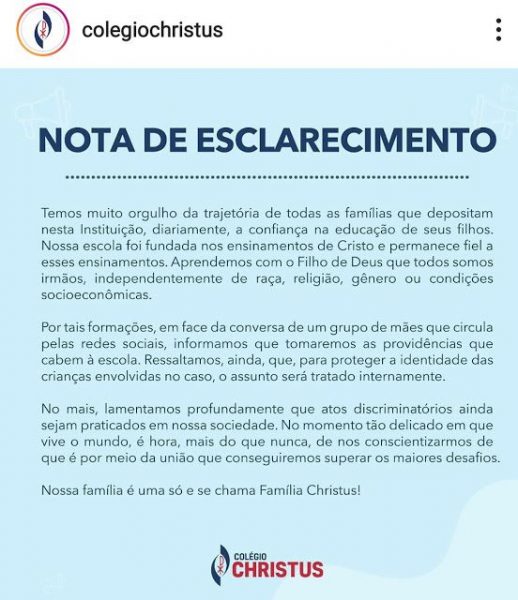 colegiochristus

NOTA DE ESCLARECIMENTO

Temos muito orgulho da trajetória de todas as famílias que depositam nesta Instituição, diariamente, a confiança na educação de seus filhos. Nossa escola foi fundada nos ensinamentos de Cristo e permanece fiel a esses ensinamentos. Aprendemos com o Filho de Deus que todos somos irmãos, independentemente de raça, religião, gênero ou condições socioeconômicas.

Por tais formações, em face da conversa de um grupo de mães que circula pelas redes sociais, informamos que tomaremos as providências que cabem à escola. Ressaltamos, ainda, que, para proteger a identidade das crianças envolvidas no caso, o assunto será tratado internamente.

No mais, lamentamos profundamente que atos discriminatórios ainda sejam praticados em nossa sociedade. No momento tão delicado em que vive o mundo, é hora, mais do que nunca, de nos conscientizarmos de que é por meio da união que conseguiremos superar os maiores desafios.

Nossa família é uma só e se chama Família Christus!

COLÉGIO CHRISTUS